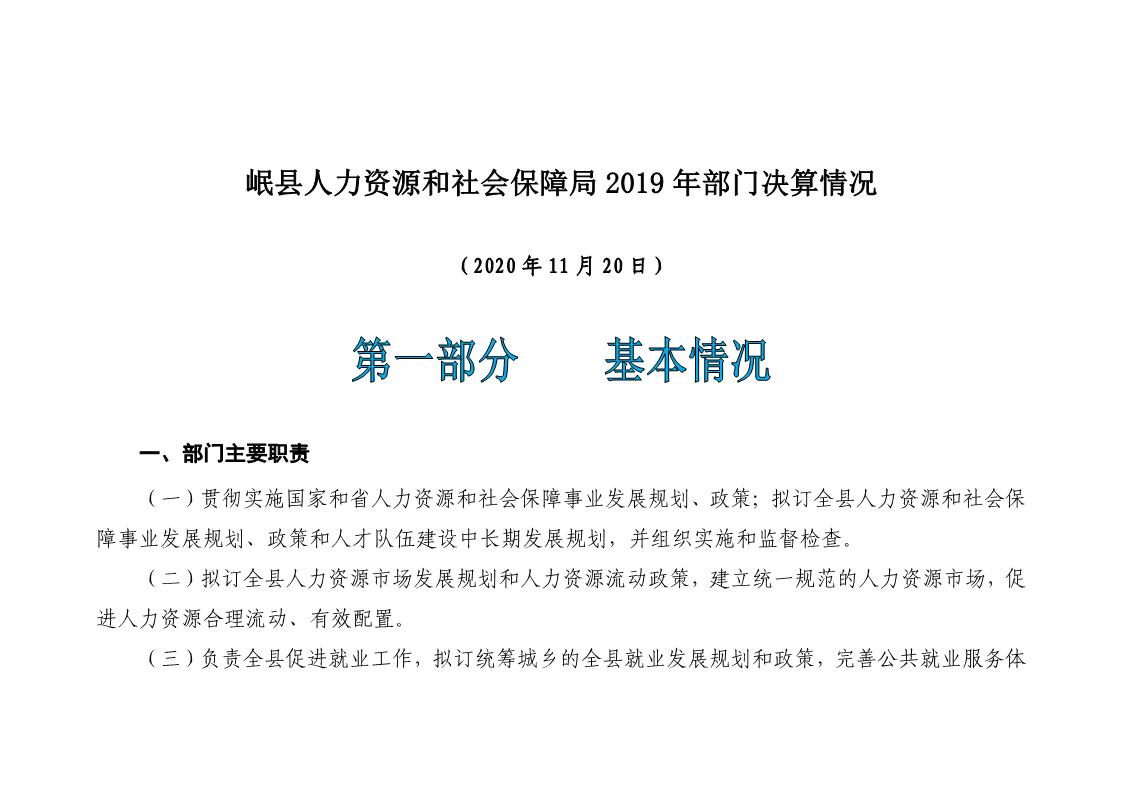 岷县人力资源和社会保障局 2019 年部门决算情况

（2020 年 11 月 20 日）

第一部分　　基本情况

一、部门主要职责

（一）贯彻实施国家和省人力资源和社会保障事业发展规划、政策；拟订全县人力资源和社会保障事业发展规划、政策和人才队伍建设中长期发展规划，并组织实施和监督检查。

（二）拟订全县人力资源市场发展规划和人力资源流动政策，建立统一规范的人力资源市场，促进人力资源合理流动、有效配置。

（三）负责全县促进就业工作，拟订统筹城乡的全县就业发展规划和政策，完善公共就业服务体